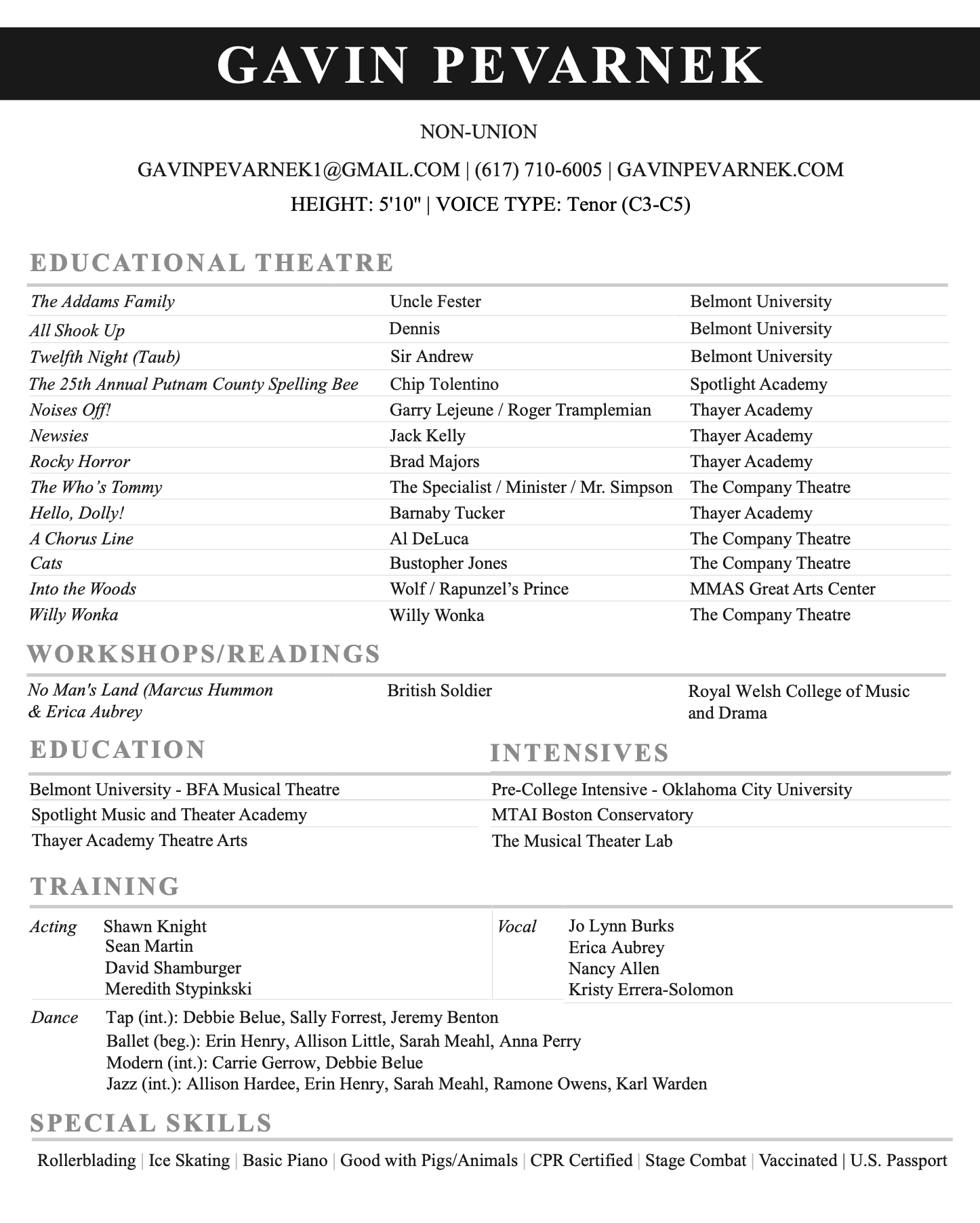 GAVIN PEVARNEK

NON-UNION

GAVINPEVARNEK1@GMAIL.COM | (617) 710-6005 | GAVINPEVARNEK.COM

HEIGHT: 5'10" | VOICE TYPE: Tenor (C3-C5)

EDUCATIONAL THEATRE

| | | |
|---|---|---|
| The Addams Family | Uncle Fester | Belmont University |
| All Shook Up | Dennis | Belmont University |
| Twelfth Night (Taub) | Sir Andrew | Belmont University |
| The 25th Annual Putnam County Spelling Bee | Chip Tolentino | Spotlight Academy |
| Noises Off! | Garry Lejeune / Roger Tramplemian | Thayer Academy |
| Newsies | Jack Kelly | Thayer Academy |
| Rocky Horror | Brad Majors | Thayer Academy |
| The Who's Tommy | The Specialist / Minister / Mr. Simpson | The Company Theatre |
| Hello, Dolly! | Barnaby Tucker | Thayer Academy |
| A Chorus Line | Al DeLuca | The Company Theatre |
| Cats | Bustopher Jones | The Company Theatre |
| Into the Woods | Wolf / Rapunzel's Prince | MMAS Great Arts Center |
| Willy Wonka | Willy Wonka | The Company Theatre |

WORKSHOPS/READINGS

| | | |
|---|---|---|
| No Man's Land (Marcus Hummon & Erica Aubrey | British Soldier | Royal Welsh College of Music and Drama |

EDUCATION

Belmont University - BFA Musical Theatre
Spotlight Music and Theater Academy
Thayer Academy Theatre Arts

INTENSIVES

Pre-College Intensive - Oklahoma City University
MTAI Boston Conservatory
The Musical Theater Lab

TRAINING

Acting Shawn Knight
Sean Martin
David Shamburger
Meredith Stypinkski

Vocal Jo Lynn Burks
Erica Aubrey
Nancy Allen
Kristy Errera-Solomon

Dance Tap (int.): Debbie Belue, Sally Forrest, Jeremy Benton
Ballet (beg.): Erin Henry, Allison Little, Sarah Meahl, Anna Perry
Modern (int.): Carrie Gerrow, Debbie Belue
Jazz (int.): Allison Hardee, Erin Henry, Sarah Meahl, Ramone Owens, Karl Warden

SPECIAL SKILLS

Rollerblading | Ice Skating | Basic Piano | Good with Pigs/Animals | CPR Certified | Stage Combat | Vaccinated | U.S. Passport